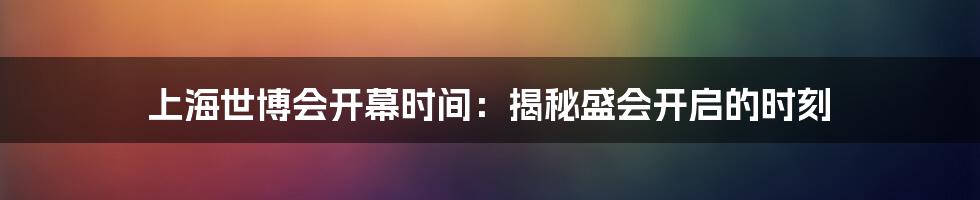 上海世博会开幕时间：揭秘盛会开启的时刻